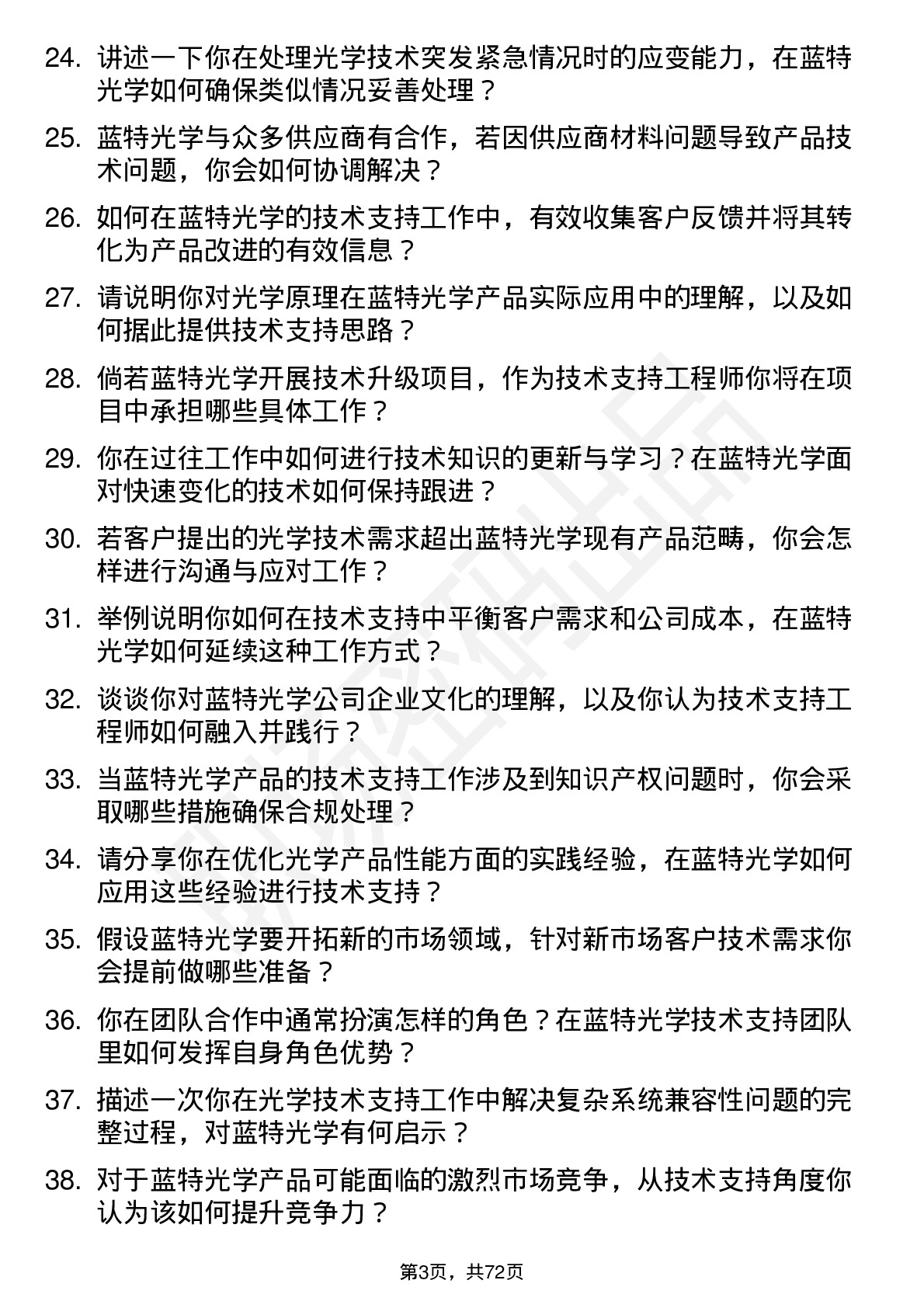 24. 讲述一下你在处理光学技术突发紧急情况时的应变能力，在蓝特光学如何确保类似情况妥善处理？

25. 蓝特光学与众多供应商有合作，若因供应商材料问题导致产品技术问题，你会如何协调解决？

26. 如何在蓝特光学的技术支持工作中，有效收集客户反馈并将其转化为产品改进的有效信息？

27. 请说明你对光学原理在蓝特光学产品实际应用中的理解，以及如何据此提供技术支持思路？

28. 倘若蓝特光学开展技术升级项目，作为技术支持工程师你将在项目中承担哪些具体工作？

29. 你在过往工作中如何进行技术知识的更新与学习？在蓝特光学面对快速变化的技术如何保持跟进？

30. 若客户提出的光学技术需求超出蓝特光学现有产品范畴，你会怎样进行沟通与应对工作？

31. 举例说明你如何在技术支持中平衡客户需求和公司成本，在蓝特光学如何延续这种工作方式？

32. 谈谈你对蓝特光学公司企业文化的理解，以及你认为技术支持工程师如何融入并践行？

33. 当蓝特光学产品的技术支持工作涉及到知识产权问题时，你会采取哪些措施确保合规处理？

34. 请分享你在优化光学产品性能方面的实践经验，在蓝特光学如何应用这些经验进行技术支持？

35. 假设蓝特光学要开拓新的市场领域，针对新市场客户技术需求你会提前做哪些准备？

36. 你在团队合作中通常扮演怎样的角色？在蓝特光学技术支持团队里如何发挥自身角色优势？

37. 描述一次你在光学技术支持工作中解决复杂系统兼容性问题的完整过程，对蓝特光学有何启示？

38. 对于蓝特光学产品可能面临的激烈市场竞争，从技术支持角度你认为该如何提升竞争力？

第3页，共72页